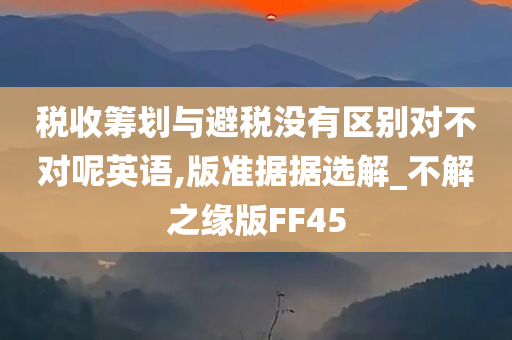 税收筹划与避税没有区别对不对呢英语,版准据据选解_不解之缘版FF45